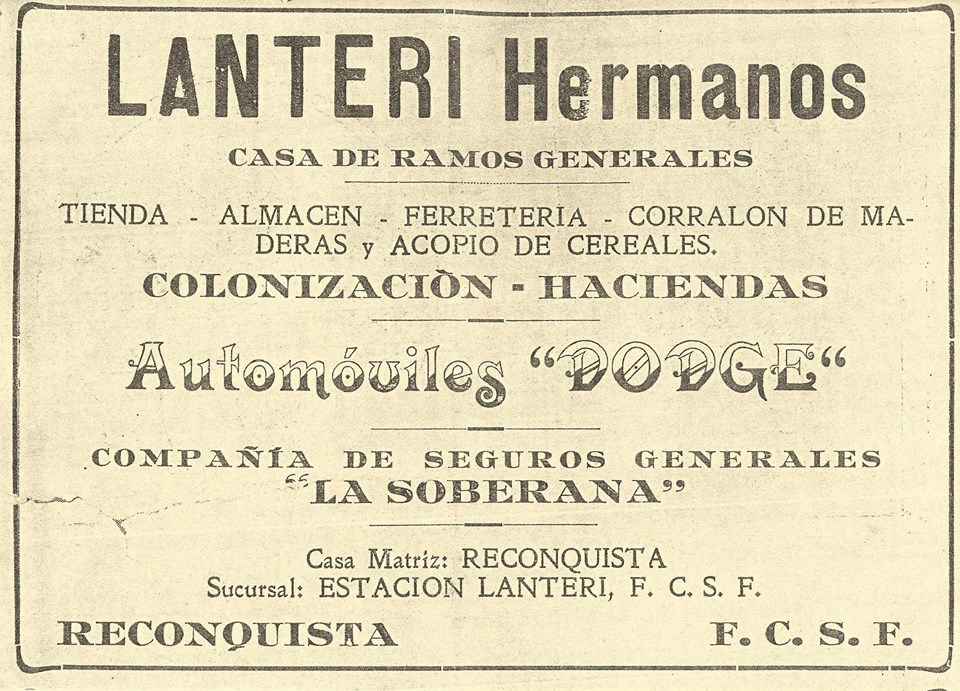 LANTERI Hermanos

CASA DE RAMOS GENERALES

TIENDA - ALMACEN - FERRETERIA - CORRALON DE MADERAS y ACOPIO DE CEREALES.

COLONIZACIÒN - HACIENDAS

Automóviles "DODGE"

COMPAÑÍA DE SEGUROS GENERALES "LA SOBERANA"

Casa Matriz: RECONQUISTA
Sucursal: ESTACION LANTERI, F. C. S. F.

RECONQUISTA F. C. S. F.